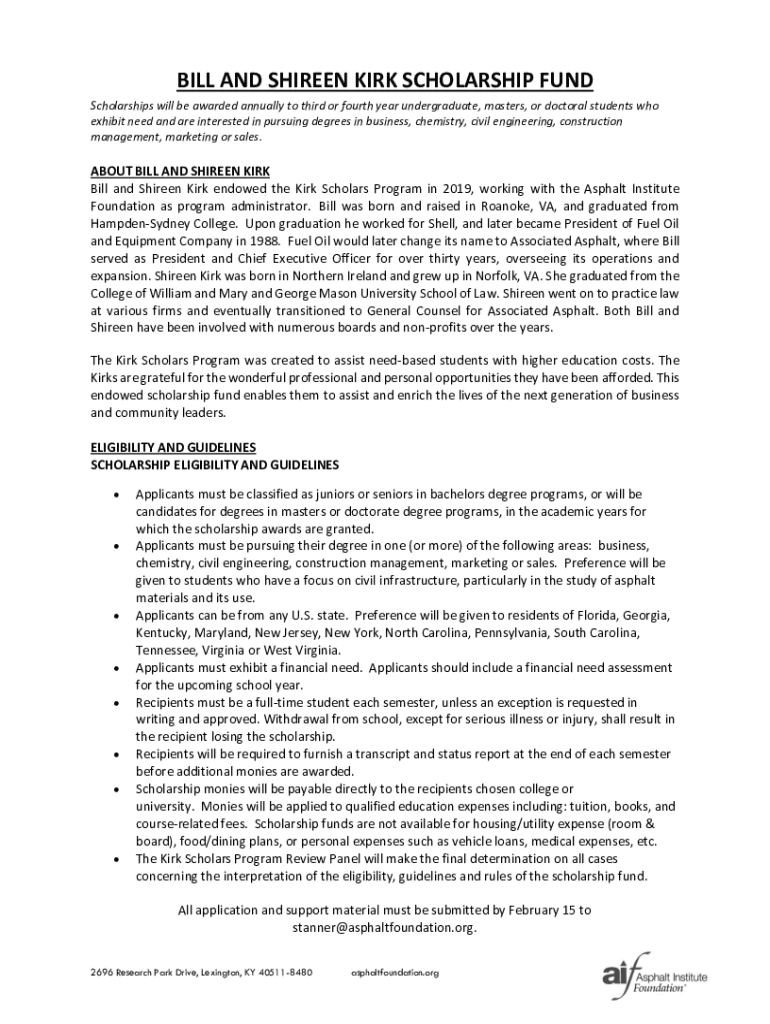 BILL AND SHIREEN KIRK SCHOLARSHIP FUND

Scholarships will be awarded annually to third or fourth year undergraduate, masters, or doctoral students who exhibit need and are interested in pursuing degrees in business, chemistry, civil engineering, construction management, marketing or sales.

ABOUT BILL AND SHIREEN KIRK
Bill and Shireen Kirk endowed the Kirk Scholars Program in 2019, working with the Asphalt Institute Foundation as program administrator. Bill was born and raised in Roanoke, VA, and graduated from Hampden-Sydney College. Upon graduation he worked for Shell, and later became President of Fuel Oil and Equipment Company in 1988. Fuel Oil would later change its name to Associated Asphalt, where Bill served as President and Chief Executive Officer for over thirty years, overseeing its operations and expansion. Shireen Kirk was born in Northern Ireland and grew up in Norfolk, VA. She graduated from the College of William and Mary and George Mason University School of Law. Shireen went on to practice law at various firms and eventually transitioned to General Counsel for Associated Asphalt. Both Bill and Shireen have been involved with numerous boards and non-profits over the years.

The Kirk Scholars Program was created to assist need-based students with higher education costs. The Kirks are grateful for the wonderful professional and personal opportunities they have been afforded. This endowed scholarship fund enables them to assist and enrich the lives of the next generation of business and community leaders.

ELIGIBILITY AND GUIDELINES
SCHOLARSHIP ELIGIBILITY AND GUIDELINES

• Applicants must be classified as juniors or seniors in bachelors degree programs, or will be candidates for degrees in masters or doctorate degree programs, in the academic years for which the scholarship awards are granted.
• Applicants must be pursuing their degree in one (or more) of the following areas: business, chemistry, civil engineering, construction management, marketing or sales. Preference will be given to students who have a focus on civil infrastructure, particularly in the study of asphalt materials and its use.
• Applicants can be from any U.S. state. Preference will be given to residents of Florida, Georgia, Kentucky, Maryland, New Jersey, New York, North Carolina, Pennsylvania, South Carolina, Tennessee, Virginia or West Virginia.
• Applicants must exhibit a financial need. Applicants should include a financial need assessment for the upcoming school year.
• Recipients must be a full-time student each semester, unless an exception is requested in writing and approved. Withdrawal from school, except for serious illness or injury, shall result in the recipient losing the scholarship.
• Recipients will be required to furnish a transcript and status report at the end of each semester before additional monies are awarded.
• Scholarship monies will be payable directly to the recipients chosen college or university. Monies will be applied to qualified education expenses including: tuition, books, and course-related fees. Scholarship funds are not available for housing/utility expense (room & board), food/dining plans, or personal expenses such as vehicle loans, medical expenses, etc.
• The Kirk Scholars Program Review Panel will make the final determination on all cases concerning the interpretation of the eligibility, guidelines and rules of the scholarship fund.

All application and support material must be submitted by February 15 to stanner@asphaltfoundation.org.

2696 Research Park Drive, Lexington, KY 40511-8480 asphaltfoundation.org

aif Asphalt Institute Foundation